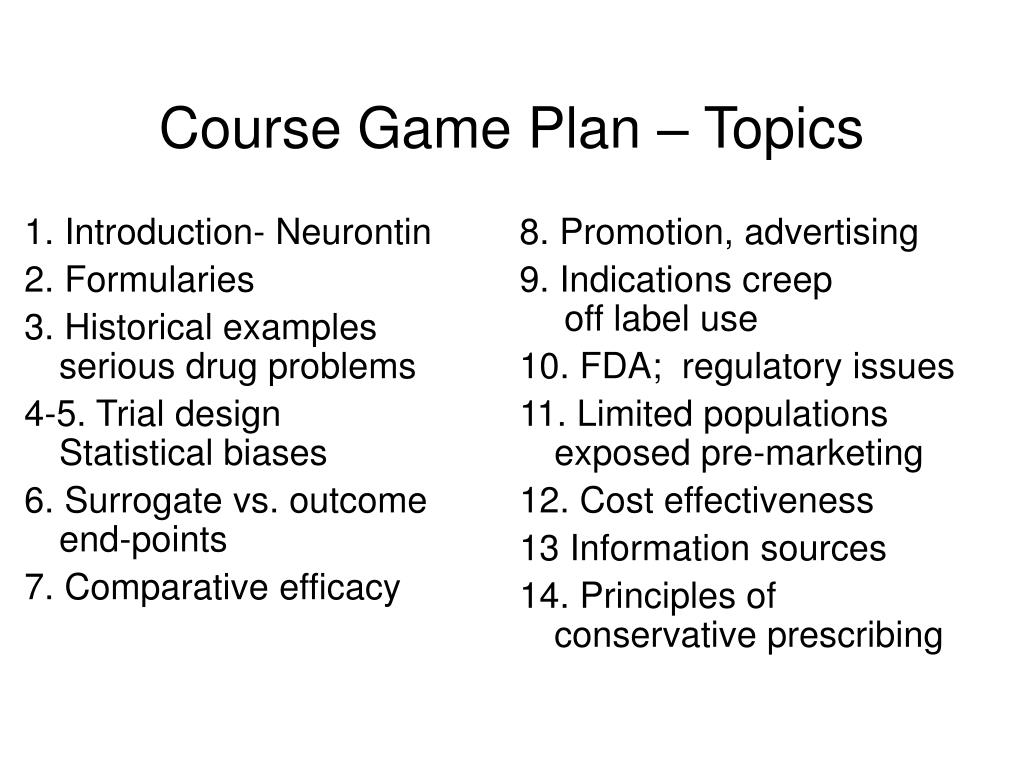 Course Game Plan – Topics

1. Introduction- Neurontin
2. Formularies
3. Historical examples serious drug problems
4-5. Trial design Statistical biases
6. Surrogate vs. outcome end-points
7. Comparative efficacy

8. Promotion, advertising
9. Indications creep off label use
10. FDA; regulatory issues
11. Limited populations exposed pre-marketing
12. Cost effectiveness
13 Information sources
14. Principles of conservative prescribing